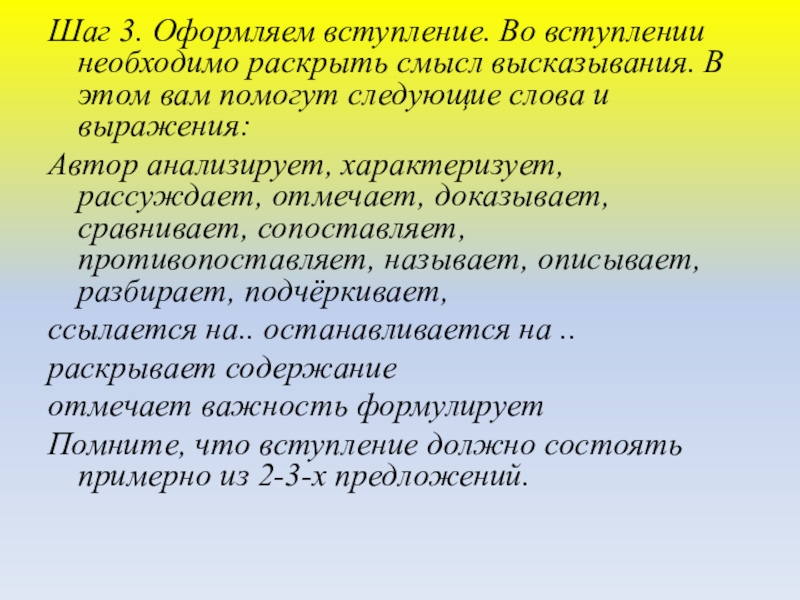 Шаг 3. Оформляем вступление. Во вступлении необходимо раскрыть смысл высказывания. В этом вам помогут следующие слова и выражения:

Автор анализирует, характеризует, рассуждает, отмечает, доказывает, сравнивает, сопоставляет, противопоставляет, называет, описывает, разбирает, подчёркивает,

ссылается на.. останавливается на ..

раскрывает содержание

отмечает важность формулирует

Помните, что вступление должно состоять примерно из 2-3-х предложений.